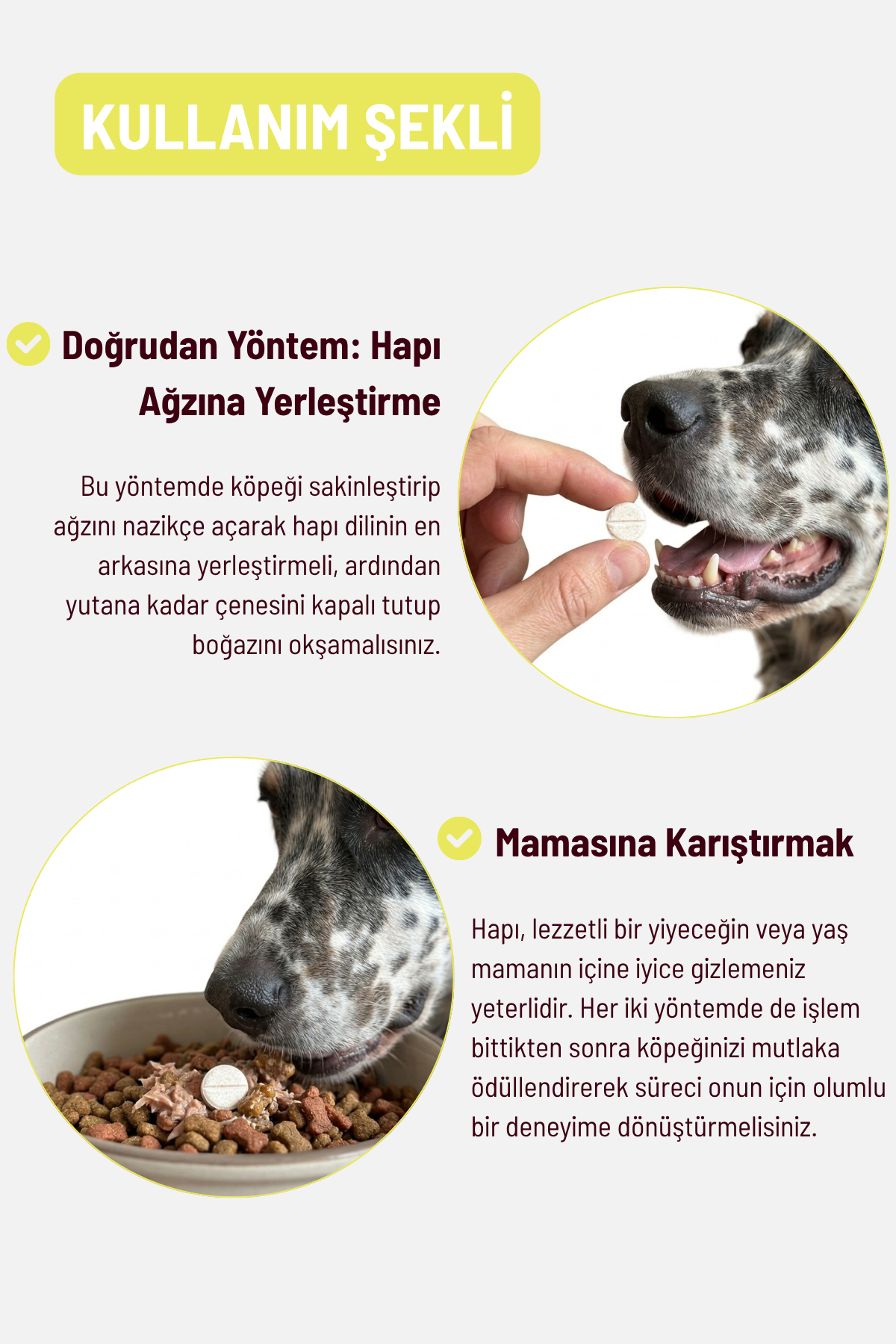 KULLANIM ŞEKLİ

Doğrudan Yöntem: Hapı Ağzına Yerleştirme

Bu yöntemde köpeği sakinleştirip ağzını nazikçe açarak hapı dilinin en arkasına yerleştirmeli, ardından yutana kadar çenesini kapalı tutup boğazını okşamalısınız.

Mamasına Karıştırmak

Hapı, lezzetli bir yiyeceğin veya yaş mamanın içine iyice gizlemeniz yeterlidir. Her iki yöntemde de işlem bittikten sonra köpeğinizi mutlaka ödüllendirerek süreci onun için olumlu bir deneyime dönüştürmelisiniz.